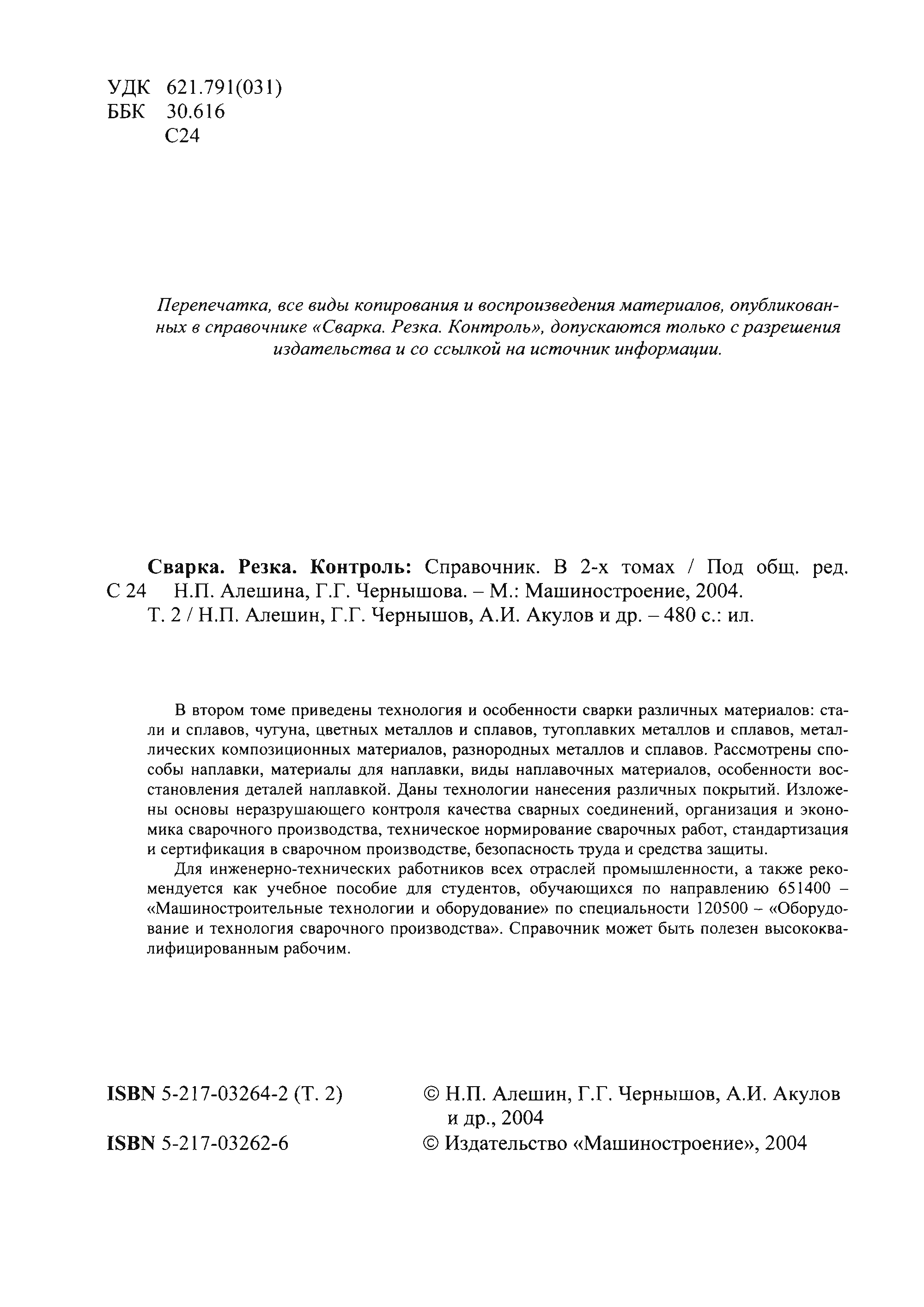 УДК 621.791(031)
ББК 30.616
С24

Перепечатка, все виды копирования и воспроизведения материалов, опубликованных в справочнике «Сварка. Резка. Контроль», допускаются только с разрешения издательства и со ссылкой на источник информации.

Сварка. Резка. Контроль: Справочник. В 2-х томах / Под общ. ред.
С 24 Н.П. Алешина, Г.Г. Чернышова. – М.: Машиностроение, 2004.
Т. 2 / Н.П. Алешин, Г.Г. Чернышов, А.И. Акулов и др. – 480 с.: ил.

В втором томе приведены технология и особенности сварки различных материалов: стали и сплавов, чугуна, цветных металлов и сплавов, тугоплавких металлов и сплавов, металлических композиционных материалов, разнородных металлов и сплавов. Рассмотрены способы наплавки, материалы для наплавки, виды наплавочных материалов, особенности восстановления деталей наплавкой. Даны технологии нанесения различных покрытий. Изложены основы неразрушающего контроля качества сварных соединений, организация и экономика сварочного производства, техническое нормирование сварочных работ, стандартизация и сертификация в сварочном производстве, безопасность труда и средства защиты.

Для инженерно-технических работников всех отраслей промышленности, а также рекомендуется как учебное пособие для студентов, обучающихся по направлению 651400 – «Машиностроительные технологии и оборудование» по специальности 120500 – «Оборудование и технология сварочного производства». Справочник может быть полезен высококвалифицированным рабочим.

ISBN 5-217-03264-2 (Т. 2)
ISBN 5-217-03262-6

© Н.П. Алешин, Г.Г. Чернышов, А.И. Акулов и др., 2004
© Издательство «Машиностроение», 2004